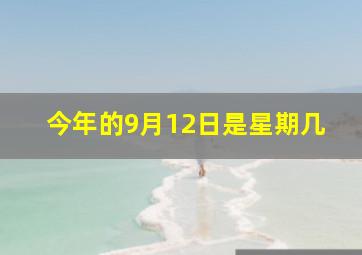 今年的9月12日是星期几